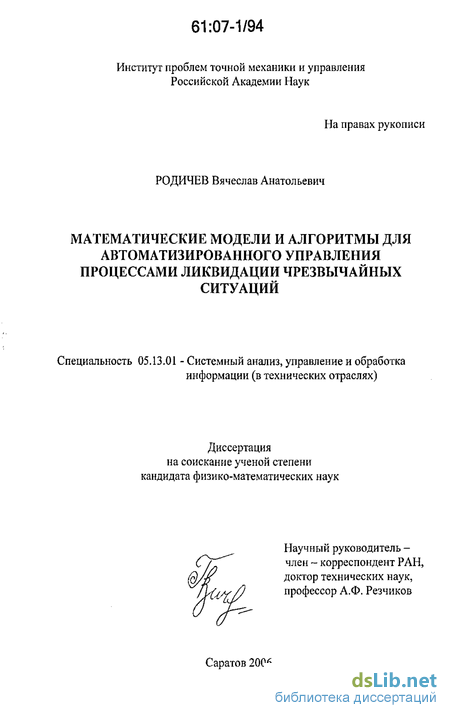 61:07-1/94

Институт проблем точной механики и управления
Российской Академии Наук

На правах рукописи

РОДИЧЕВ Вячеслав Анатольевич

МАТЕМАТИЧЕСКИЕ МОДЕЛИ И АЛГОРИТМЫ ДЛЯ АВТОМАТИЗИРОВАННОГО УПРАВЛЕНИЯ ПРОЦЕССАМИ ЛИКВИДАЦИИ ЧРЕЗВЫЧАЙНЫХ СИТУАЦИЙ

Специальность 05.13.01 - Системный анализ, управление и обработка информации (в технических отраслях)

Диссертация
на соискание ученой степени
кандидата физико-математических наук

Научный руководитель –
член – корреспондент РАН,
доктор технических наук,
профессор А.Ф. Резчиков

Саратов 2006

dsLib.net
библиотека диссертаций